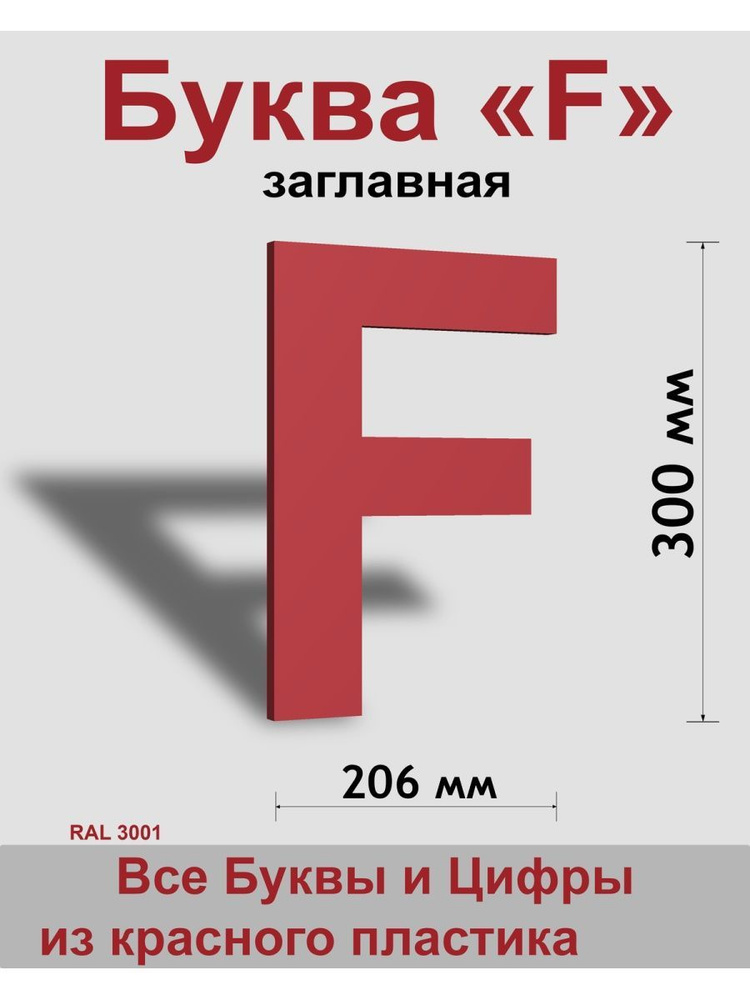 Буква «F»
заглавная

F

300 мм

206 мм

RAL 3001

Все Буквы и Цифры
из красного пластика